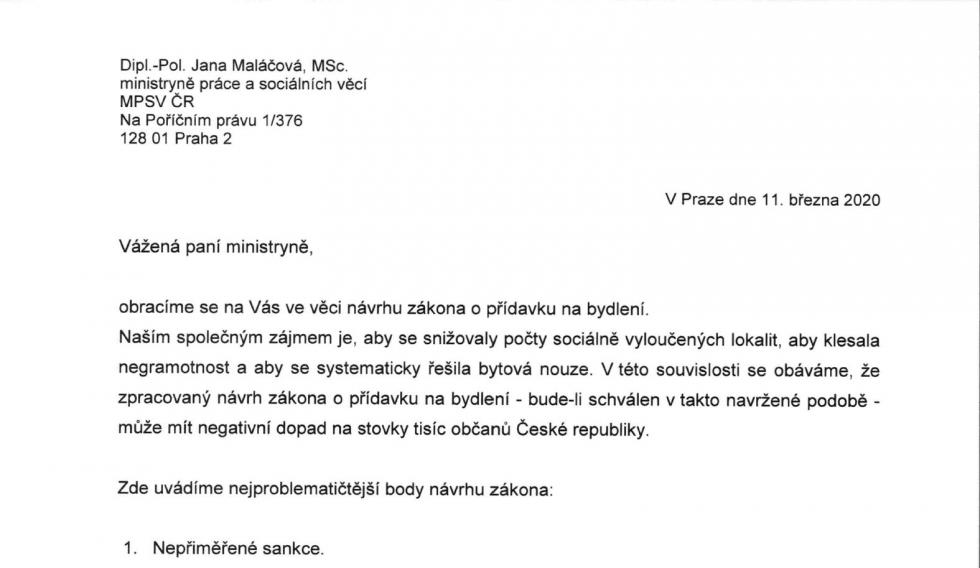 Dipl.-Pol. Jana Maláčová, MSc.
ministryně práce a sociálních věcí
MPSV ČR
Na Poříčním právu 1/376
128 01 Praha 2

V Praze dne 11. března 2020

Vážená paní ministryně,

obracíme se na Vás ve věci návrhu zákona o přídavku na bydlení.
Naším společným zájmem je, aby se snižovaly počty sociálně vyloučených lokalit, aby klesala negramotnost a aby se systematicky řešila bytová nouze. V této souvislosti se obáváme, že zpracovaný návrh zákona o přídavku na bydlení - bude-li schválen v takto navržené podobě - může mít negativní dopad na stovky tisíc občanů České republiky.

Zde uvádíme nejproblematičtější body návrhu zákona:

1. Nepřiměřené sankce.